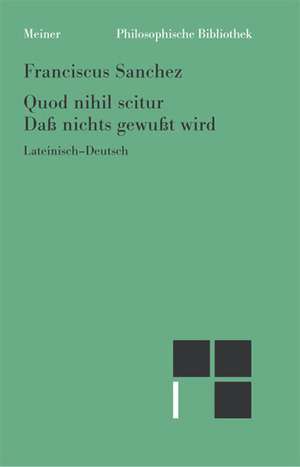 Meiner Philosophische Bibliothek

Franciscus Sanchez

Quod nihil scitur
Daß nichts gewußt wird

Lateinisch–Deutsch